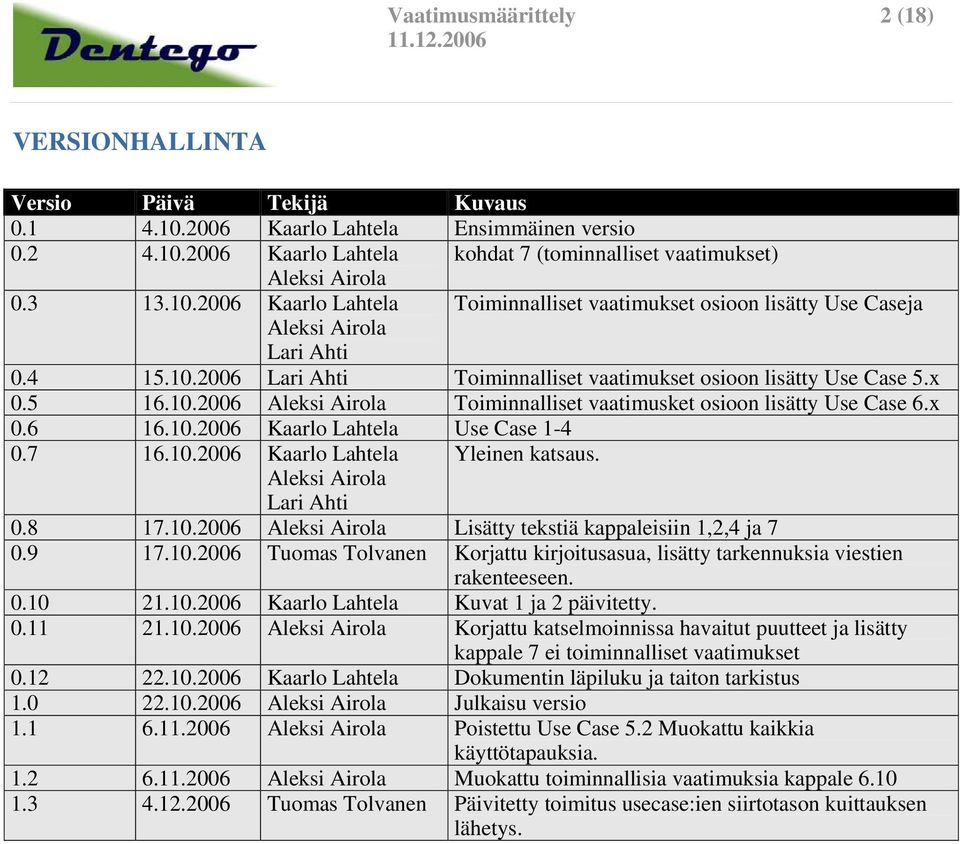 Dentego

Vaatimusmäärittely
11.12.2006

2 (18)

VERSIONHALLINTA

| Versio | Päivä | Tekijä | Kuvaus |
|---|---|---|---|
| 0.1 | 4.10.2006 | Kaarlo Lahtela | Ensimmäinen versio |
| 0.2 | 4.10.2006 | Kaarlo Lahtela Aleksi Airola | kohdat 7 (tominnalliset vaatimukset) |
| 0.3 | 13.10.2006 | Kaarlo Lahtela Aleksi Airola Lari Ahti | Toiminnalliset vaatimukset osioon lisätty Use Caseja |
| 0.4 | 15.10.2006 | Lari Ahti | Toiminnalliset vaatimukset osioon lisätty Use Case 5.x |
| 0.5 | 16.10.2006 | Aleksi Airola | Toiminnalliset vaatimusket osioon lisätty Use Case 6.x |
| 0.6 | 16.10.2006 | Kaarlo Lahtela | Use Case 1-4 |
| 0.7 | 16.10.2006 | Kaarlo Lahtela Aleksi Airola Lari Ahti | Yleinen katsaus. |
| 0.8 | 17.10.2006 | Aleksi Airola | Lisätty tekstiä kappaleisiin 1,2,4 ja 7 |
| 0.9 | 17.10.2006 | Tuomas Tolvanen | Korjattu kirjoitusasua, lisätty tarkennuksia viestien rakenteeseen. |
| 0.10 | 21.10.2006 | Kaarlo Lahtela | Kuvat 1 ja 2 päivitetty. |
| 0.11 | 21.10.2006 | Aleksi Airola | Korjattu katselmoinnissa havaitut puutteet ja lisätty kappale 7 ei toiminnalliset vaatimukset |
| 0.12 | 22.10.2006 | Kaarlo Lahtela | Dokumentin läpiluku ja taiton tarkistus |
| 1.0 | 22.10.2006 | Aleksi Airola | Julkaisu versio |
| 1.1 | 6.11.2006 | Aleksi Airola | Poistettu Use Case 5.2 Muokattu kaikkia käyttötapauksia. |
| 1.2 | 6.11.2006 | Aleksi Airola | Muokattu toiminnallisia vaatimuksia kappale 6.10 |
| 1.3 | 4.12.2006 | Tuomas Tolvanen | Päivitetty toimitus usecase:ien siirtotason kuittauksen lähetys. |